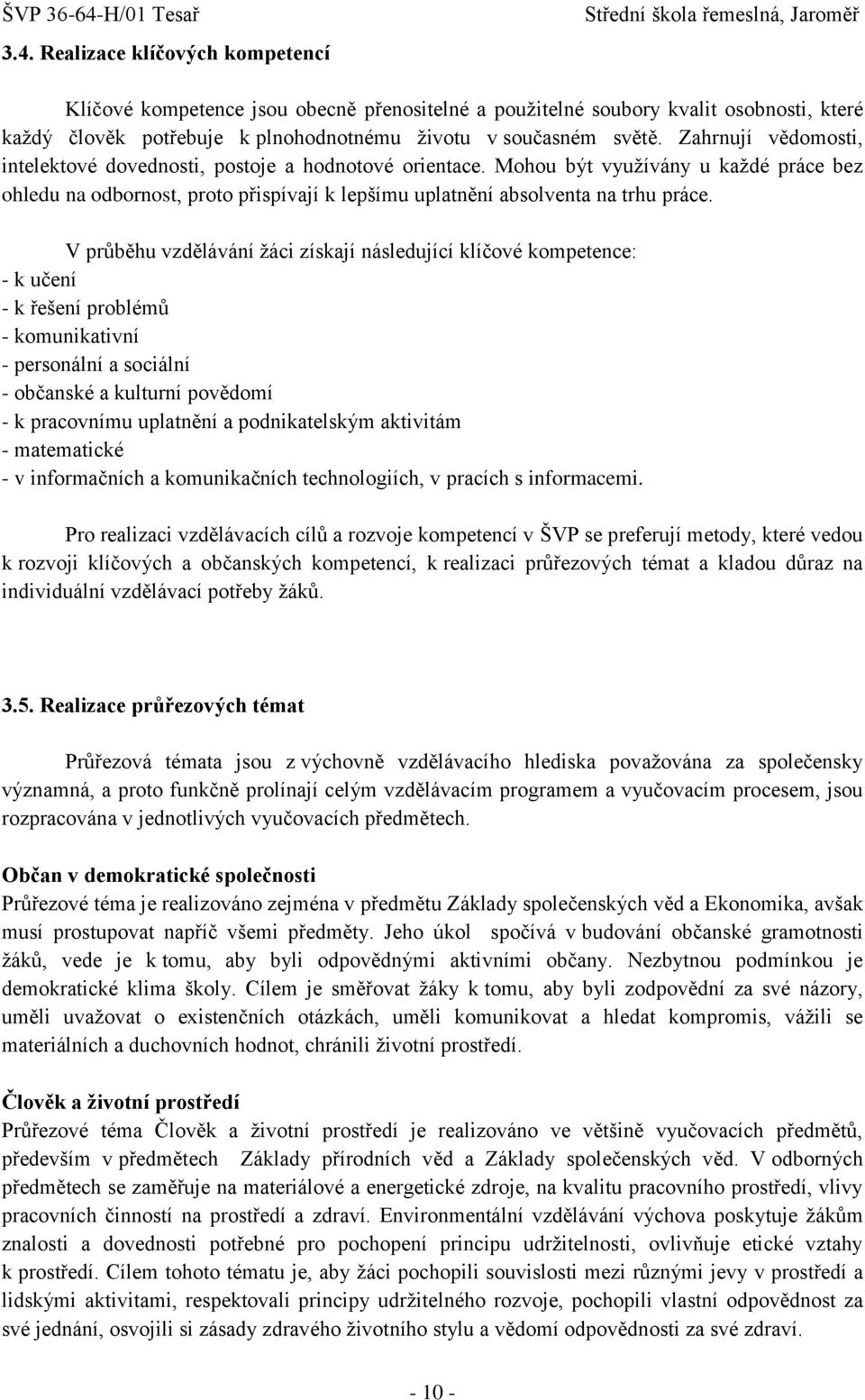 ŠVP 36-64-H/01 Tesař Střední škola řemeslná, Jaroměř

3.4. Realizace klíčových kompetencí

Klíčové kompetence jsou obecně přenositelné a použitelné soubory kvalit osobnosti, které každý člověk potřebuje k plnohodnotnému životu v současném světě. Zahrnují vědomosti, intelektové dovednosti, postoje a hodnotové orientace. Mohou být využívány u každé práce bez ohledu na odbornost, proto přispívají k lepšímu uplatnění absolventa na trhu práce.

V průběhu vzdělávání žáci získají následující klíčové kompetence:
- k učení
- k řešení problémů
- komunikativní
- personální a sociální
- občanské a kulturní povědomí
- k pracovnímu uplatnění a podnikatelským aktivitám
- matematické
- v informačních a komunikačních technologiích, v pracích s informacemi.

Pro realizaci vzdělávacích cílů a rozvoje kompetencí v ŠVP se preferují metody, které vedou k rozvoji klíčových a občanských kompetencí, k realizaci průřezových témat a kladou důraz na individuální vzdělávací potřeby žáků.

3.5. Realizace průřezových témat

Průřezová témata jsou z výchovně vzdělávacího hlediska považována za společensky významná, a proto funkčně prolínají celým vzdělávacím programem a vyučovacím procesem, jsou rozpracována v jednotlivých vyučovacích předmětech.

Občan v demokratické společnosti
Průřezové téma je realizováno zejména v předmětu Základy společenských věd a Ekonomika, avšak musí prostupovat napříč všemi předměty. Jeho úkol spočívá v budování občanské gramotnosti žáků, vede je k tomu, aby byli odpovědnými aktivními občany. Nezbytnou podmínkou je demokratické klima školy. Cílem je směřovat žáky k tomu, aby byli zodpovědní za své názory, uměli uvažovat o existenčních otázkách, uměli komunikovat a hledat kompromis, vážili se materiálních a duchovních hodnot, chránili životní prostředí.

Člověk a životní prostředí
Průřezové téma Člověk a životní prostředí je realizováno ve většině vyučovacích předmětů, především v předmětech Základy přírodních věd a Základy společenských věd. V odborných předmětech se zaměřuje na materiálové a energetické zdroje, na kvalitu pracovního prostředí, vlivy pracovních činností na prostředí a zdraví. Environmentální vzdělávání výchova poskytuje žákům znalosti a dovednosti potřebné pro pochopení principu udržitelnosti, ovlivňuje etické vztahy k prostředí. Cílem tohoto tématu je, aby žáci pochopili souvislosti mezi různými jevy v prostředí a lidskými aktivitami, respektovali principy udržitelného rozvoje, pochopili vlastní odpovědnost za své jednání, osvojili si zásady zdravého životního stylu a vědomí odpovědnosti za své zdraví.

- 10 -